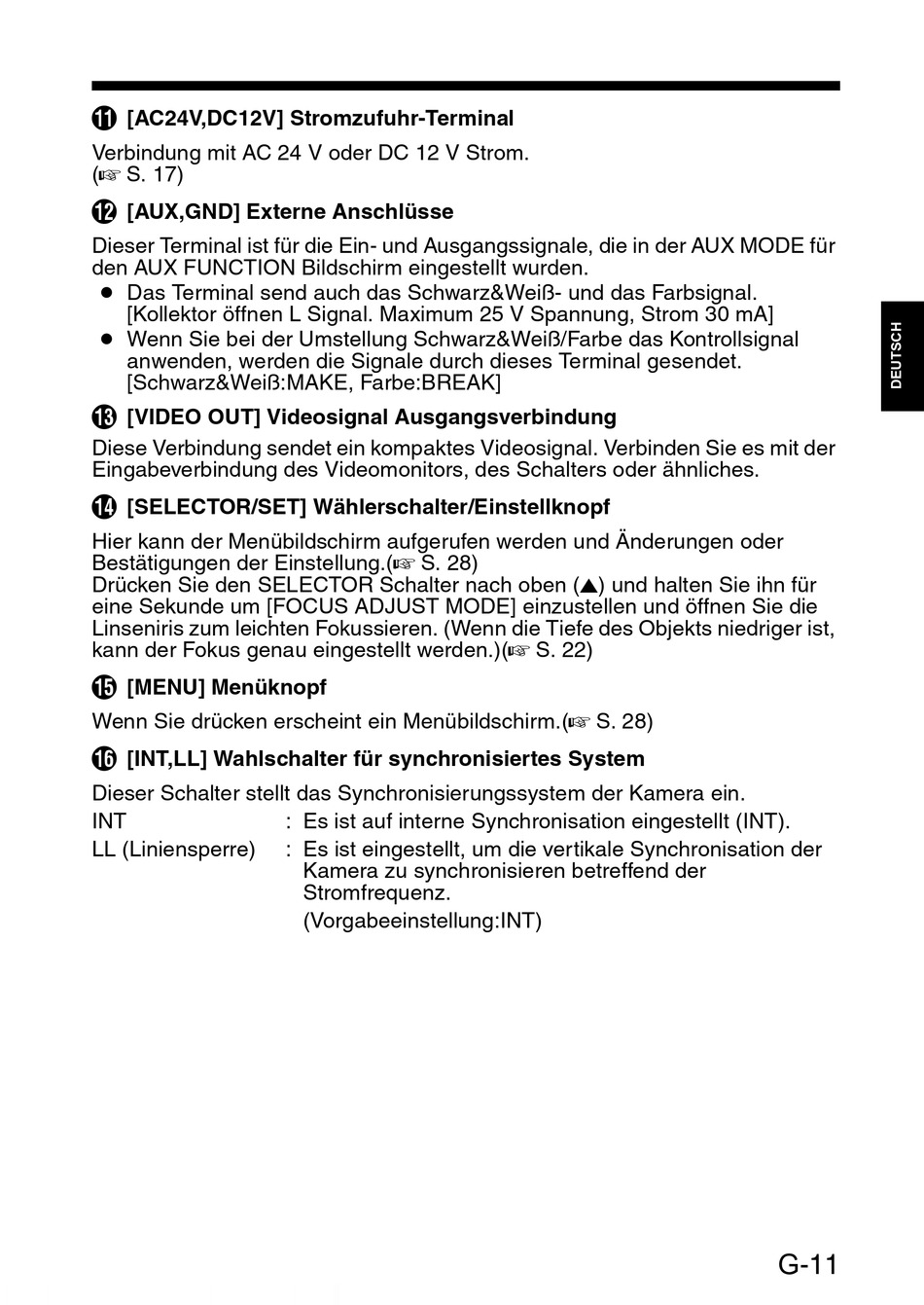 ⓫ [AC24V,DC12V] Stromzufuhr-Terminal

Verbindung mit AC 24 V oder DC 12 V Strom. (☞ S. 17)

⓬ [AUX,GND] Externe Anschlüsse

Dieser Terminal ist für die Ein- und Ausgangssignale, die in der AUX MODE für den AUX FUNCTION Bildschirm eingestellt wurden.
● Das Terminal send auch das Schwarz&Weiß- und das Farbsignal. [Kollektor öffnen L Signal. Maximum 25 V Spannung, Strom 30 mA]
● Wenn Sie bei der Umstellung Schwarz&Weiß/Farbe das Kontrollsignal anwenden, werden die Signale durch dieses Terminal gesendet. [Schwarz&Weiß:MAKE, Farbe:BREAK]

⓭ [VIDEO OUT] Videosignal Ausgangsverbindung

Diese Verbindung sendet ein kompaktes Videosignal. Verbinden Sie es mit der Eingabeverbindung des Videomonitors, des Schalters oder ähnliches.

⓮ [SELECTOR/SET] Wählerschalter/Einstellknopf

Hier kann der Menübildschirm aufgerufen werden und Änderungen oder Bestätigungen der Einstellung.(☞ S. 28)
Drücken Sie den SELECTOR Schalter nach oben (▲) und halten Sie ihn für eine Sekunde um [FOCUS ADJUST MODE] einzustellen und öffnen Sie die Linseniris zum leichten Fokussieren. (Wenn die Tiefe des Objekts niedriger ist, kann der Fokus genau eingestellt werden.)(☞ S. 22)

⓯ [MENU] Menüknopf

Wenn Sie drücken erscheint ein Menübildschirm.(☞ S. 28)

⓰ [INT,LL] Wahlschalter für synchronisiertes System

Dieser Schalter stellt das Synchronisierungssystem der Kamera ein.
INT : Es ist auf interne Synchronisation eingestellt (INT).
LL (Liniensperre) : Es ist eingestellt, um die vertikale Synchronisation der Kamera zu synchronisieren betreffend der Stromfrequenz.
(Vorgabeeinstellung:INT)

DEUTSCH

G-11